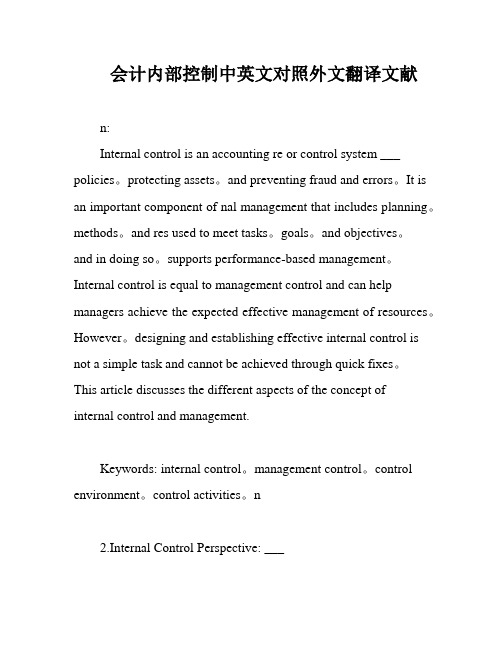 会计内部控制中英文对照外文翻译文献

n:

Internal control is an accounting re or control system ___ policies。protecting assets。and preventing fraud and errors。It is an important component of nal management that includes planning。methods。and res used to meet tasks。goals。and objectives。and in doing so。supports performance-based management。Internal control is equal to management control and can help managers achieve the expected effective management of resources。However。designing and establishing effective internal control is not a simple task and cannot be achieved through quick fixes。This article discusses the different aspects of the concept of internal control and management.

Keywords: internal control。management control。control environment。control activities。n

2.Internal Control Perspective: ___